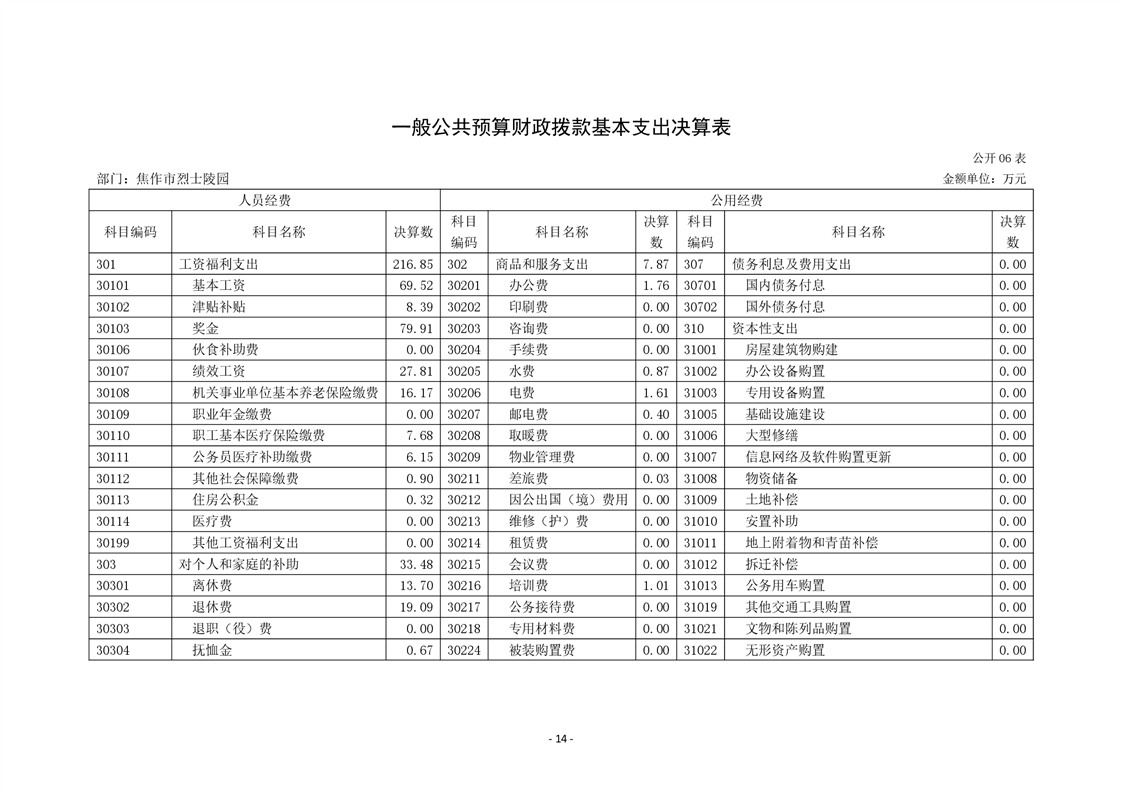 一般公共预算财政拨款基本支出决算表

公开 06 表

部门：焦作市烈士陵园

金额单位：万元

| 人员经费 | | | 公用经费 | | | | | |
|---|---|---|---|---|---|---|---|---|
| 科目编码 | 科目名称 | 决算数 | 科目编码 | 科目名称 | 决算数 | 科目编码 | 科目名称 | 决算数 |
| 301 | 工资福利支出 | 216.85 | 302 | 商品和服务支出 | 7.87 | 307 | 债务利息及费用支出 | 0.00 |
| 30101 | 基本工资 | 69.52 | 30201 | 办公费 | 1.76 | 30701 | 国内债务付息 | 0.00 |
| 30102 | 津贴补贴 | 8.39 | 30202 | 印刷费 | 0.00 | 30702 | 国外债务付息 | 0.00 |
| 30103 | 奖金 | 79.91 | 30203 | 咨询费 | 0.00 | 310 | 资本性支出 | 0.00 |
| 30106 | 伙食补助费 | 0.00 | 30204 | 手续费 | 0.00 | 31001 | 房屋建筑物购建 | 0.00 |
| 30107 | 绩效工资 | 27.81 | 30205 | 水费 | 0.87 | 31002 | 办公设备购置 | 0.00 |
| 30108 | 机关事业单位基本养老保险缴费 | 16.17 | 30206 | 电费 | 1.61 | 31003 | 专用设备购置 | 0.00 |
| 30109 | 职业年金缴费 | 0.00 | 30207 | 邮电费 | 0.40 | 31005 | 基础设施建设 | 0.00 |
| 30110 | 职工基本医疗保险缴费 | 7.68 | 30208 | 取暖费 | 0.00 | 31006 | 大型修缮 | 0.00 |
| 30111 | 公务员医疗补助缴费 | 6.15 | 30209 | 物业管理费 | 0.00 | 31007 | 信息网络及软件购置更新 | 0.00 |
| 30112 | 其他社会保障缴费 | 0.90 | 30211 | 差旅费 | 0.03 | 31008 | 物资储备 | 0.00 |
| 30113 | 住房公积金 | 0.32 | 30212 | 因公出国（境）费用 | 0.00 | 31009 | 土地补偿 | 0.00 |
| 30114 | 医疗费 | 0.00 | 30213 | 维修（护）费 | 0.00 | 31010 | 安置补助 | 0.00 |
| 30199 | 其他工资福利支出 | 0.00 | 30214 | 租赁费 | 0.00 | 31011 | 地上附着物和青苗补偿 | 0.00 |
| 303 | 对个人和家庭的补助 | 33.48 | 30215 | 会议费 | 0.00 | 31012 | 拆迁补偿 | 0.00 |
| 30301 | 离休费 | 13.70 | 30216 | 培训费 | 1.01 | 31013 | 公务用车购置 | 0.00 |
| 30302 | 退休费 | 19.09 | 30217 | 公务接待费 | 0.00 | 31019 | 其他交通工具购置 | 0.00 |
| 30303 | 退职（役）费 | 0.00 | 30218 | 专用材料费 | 0.00 | 31021 | 文物和陈列品购置 | 0.00 |
| 30304 | 抚恤金 | 0.67 | 30224 | 被装购置费 | 0.00 | 31022 | 无形资产购置 | 0.00 |

- 14 -